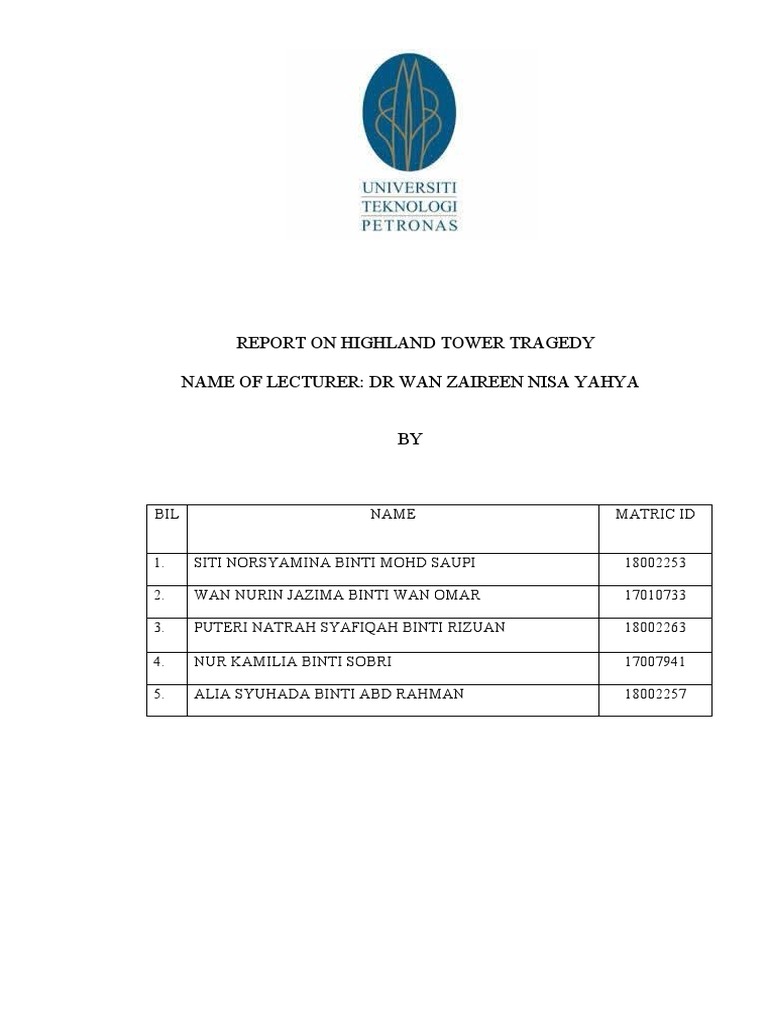 UNIVERSITI
TEKNOLOGI
PETRONAS

REPORT ON HIGHLAND TOWER TRAGEDY

NAME OF LECTURER: DR WAN ZAIREEN NISA YAHYA

BY

| BIL | NAME | MATRIC ID |
|---|---|---|
| 1. | SITI NORSYAMINA BINTI MOHD SAUPI | 18002253 |
| 2. | WAN NURIN JAZIMA BINTI WAN OMAR | 17010733 |
| 3. | PUTERI NATRAH SYAFIQAH BINTI RIZUAN | 18002263 |
| 4. | NUR KAMILIA BINTI SOBRI | 17007941 |
| 5. | ALIA SYUHADA BINTI ABD RAHMAN | 18002257 |